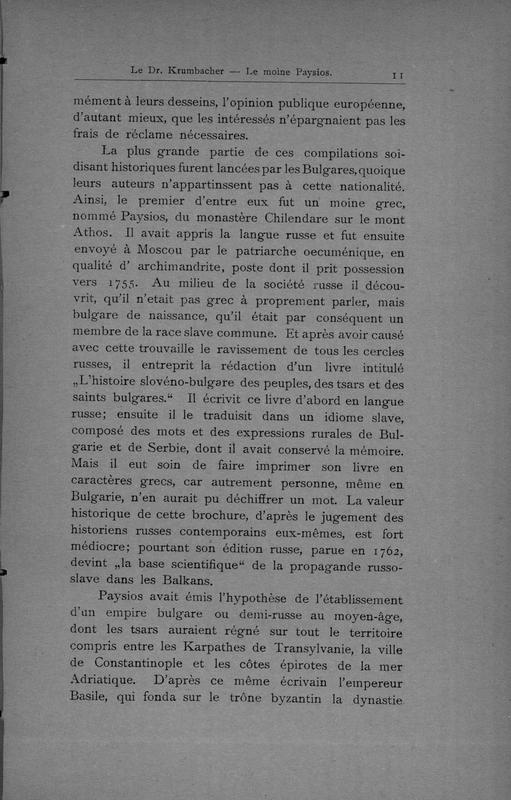 Le Dr. Krumbacher — Le moine Paysios. 11

mément à leurs desseins, l'opinion publique européenne, d'autant mieux, que les intéressés n'épargnaient pas les frais de réclame nécessaires.

La plus grande partie de ces compilations soi-disant historiques furent lancées par les Bulgares, quoique leurs auteurs n'appartinssent pas à cette nationalité. Ainsi, le premier d'entre eux fut un moine grec, nommé Paysios, du monastère Chilendare sur le mont Athos. Il avait appris la langue russe et fut ensuite envoyé à Moscou par le patriarche oecuménique, en qualité d' archimandrite, poste dont il prit possession vers 1755. Au milieu de la société russe il découvrit, qu'il n'etait pas grec à proprement parler, mais bulgare de naissance, qu'il était par conséquent un membre de la race slave commune. Et après avoir causé avec cette trouvaille le ravissement de tous les cercles russes, il entreprit la rédaction d'un livre intitulé „L'histoire slovéno-bulgare des peuples, des tsars et des saints bulgares.“ Il écrivit ce livre d'abord en langue russe; ensuite il le traduisit dans un idiome slave, composé des mots et des expressions rurales de Bulgarie et de Serbie, dont il avait conservé la mémoire. Mais il eut soin de faire imprimer son livre en caractères grecs, car autrement personne, même en Bulgarie, n'en aurait pu déchiffrer un mot. La valeur historique de cette brochure, d'après le jugement des historiens russes contemporains eux-mêmes, est fort médiocre; pourtant son édition russe, parue en 1762, devint „la base scientifique“ de la propagande russo-slave dans les Balkans.

Paysios avait émis l'hypothèse de l'établissement d'un empire bulgare ou demi-russe au moyen-âge, dont les tsars auraient régné sur tout le territoire compris entre les Karpathes de Transylvanie, la ville de Constantinople et les côtes épirotes de la mer Adriatique. D'après ce même écrivain l'empereur Basile, qui fonda sur le trône byzantin la dynastie